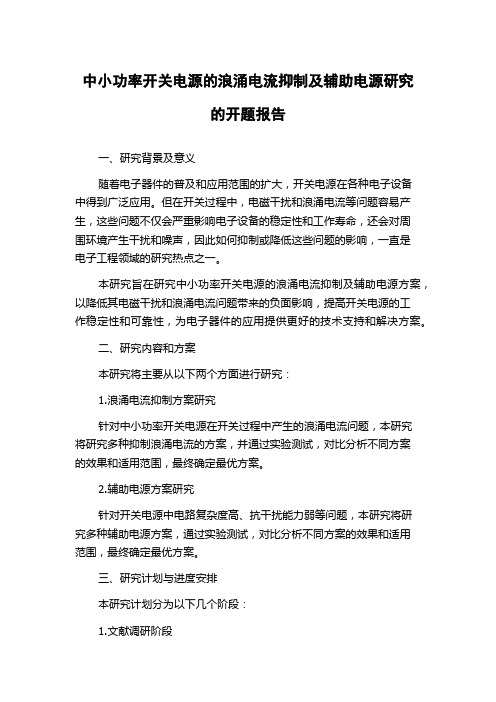 中小功率开关电源的浪涌电流抑制及辅助电源研究的开题报告

一、研究背景及意义

随着电子器件的普及和应用范围的扩大，开关电源在各种电子设备中得到广泛应用。但在开关过程中，电磁干扰和浪涌电流等问题容易产生，这些问题不仅会严重影响电子设备的稳定性和工作寿命，还会对周围环境产生干扰和噪声，因此如何抑制或降低这些问题的影响，一直是电子工程领域的研究热点之一。

本研究旨在研究中小功率开关电源的浪涌电流抑制及辅助电源方案，以降低其电磁干扰和浪涌电流问题带来的负面影响，提高开关电源的工作稳定性和可靠性，为电子器件的应用提供更好的技术支持和解决方案。

二、研究内容和方案

本研究将主要从以下两个方面进行研究：

1.浪涌电流抑制方案研究

针对中小功率开关电源在开关过程中产生的浪涌电流问题，本研究将研究多种抑制浪涌电流的方案，并通过实验测试，对比分析不同方案的效果和适用范围，最终确定最优方案。

2.辅助电源方案研究

针对开关电源中电路复杂度高、抗干扰能力弱等问题，本研究将研究多种辅助电源方案，通过实验测试，对比分析不同方案的效果和适用范围，最终确定最优方案。

三、研究计划与进度安排

本研究计划分为以下几个阶段：

1.文献调研阶段